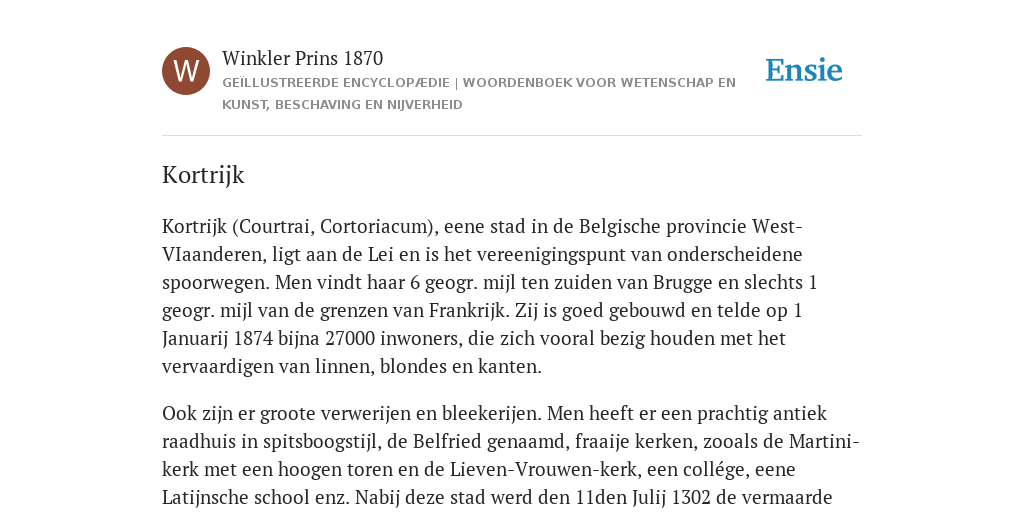 W

Winkler Prins 1870

GEÏLLUSTREERDE ENCYCLOPÆDIE | WOORDENBOEK VOOR WETENSCHAP EN KUNST, BESCHAVING EN NIJVERHEID

Ensie

Kortrijk

Kortrijk (Courtrai, Cortoriacum), eene stad in de Belgische provincie West-VIaanderen, ligt aan de Lei en is het vereenigingspunt van onderscheidene spoorwegen. Men vindt haar 6 geogr. mijl ten zuiden van Brugge en slechts 1 geogr. mijl van de grenzen van Frankrijk. Zij is goed gebouwd en telde op 1 Januarij 1874 bijna 27000 inwoners, die zich vooral bezig houden met het vervaardigen van linnen, blondes en kanten.

Ook zijn er groote verwerijen en bleekerijen. Men heeft er een prachtig antiek raadhuis in spitsboogstijl, de Belfried genaamd, fraaije kerken, zooals de Martini-kerk met een hoogen toren en de Lieven-Vrouwen-kerk, een collége, eene Latijnsche school enz. Nabij deze stad werd den 11den Julij 1302 de vermaarde